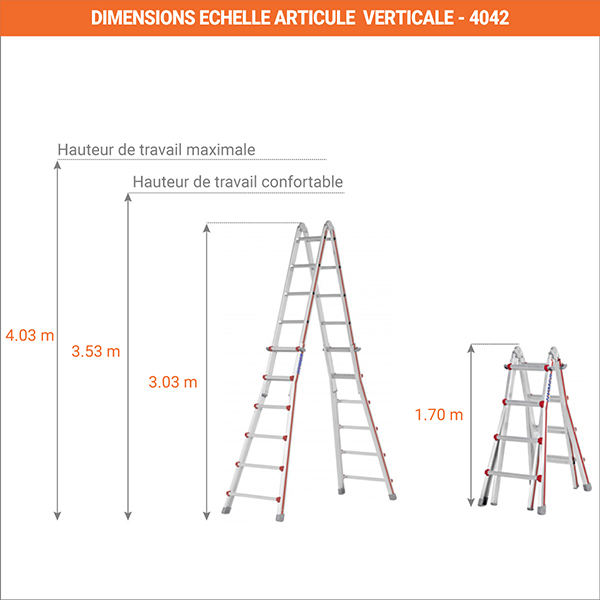 DIMENSIONS ECHELLE ARTICULE VERTICALE - 4042

Hauteur de travail maximale

Hauteur de travail confortable

4.03 m

3.53 m

3.03 m

1.70 m